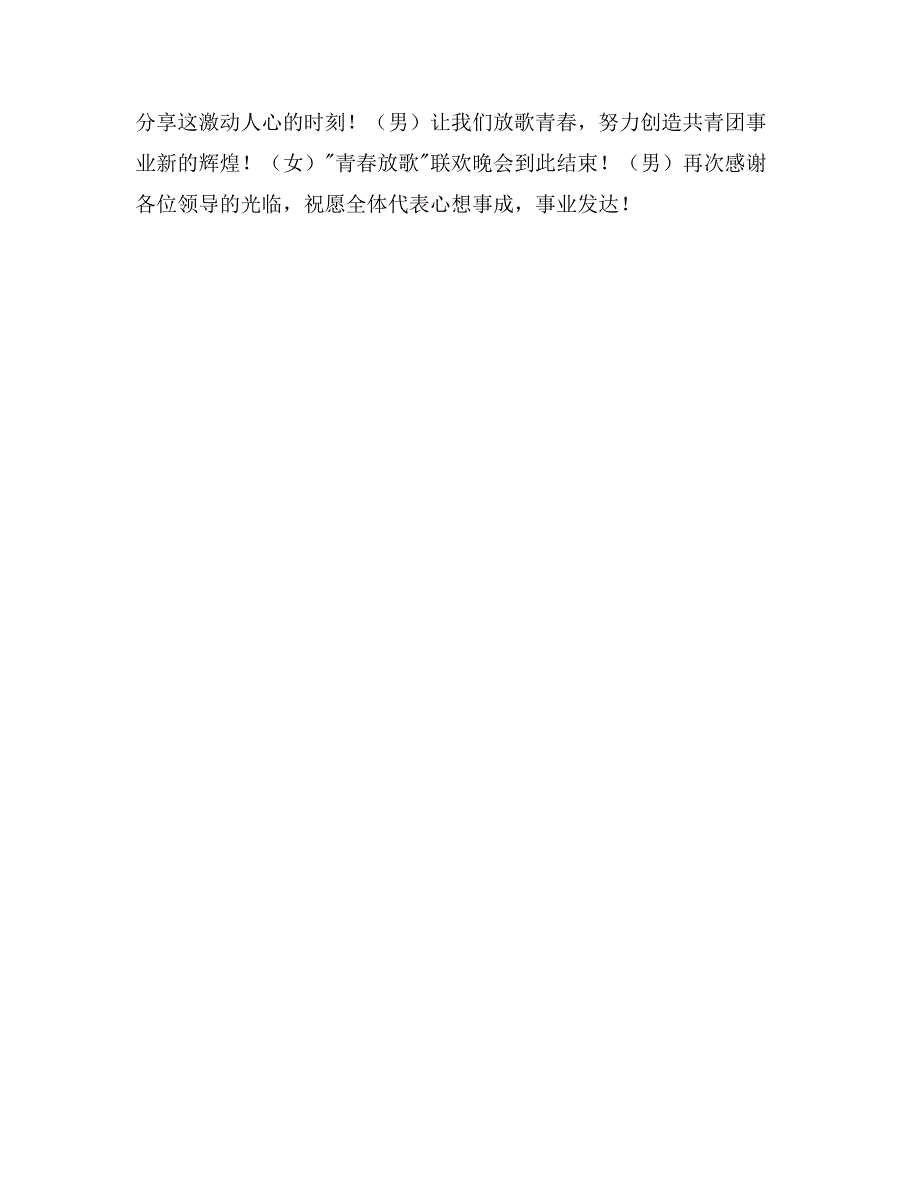 分享这激动人心的时刻！（男）让我们放歌青春，努力创造共青团事业新的辉煌！（女）"青春放歌"联欢晚会到此结束！（男）再次感谢各位领导的光临，祝愿全体代表心想事成，事业发达！